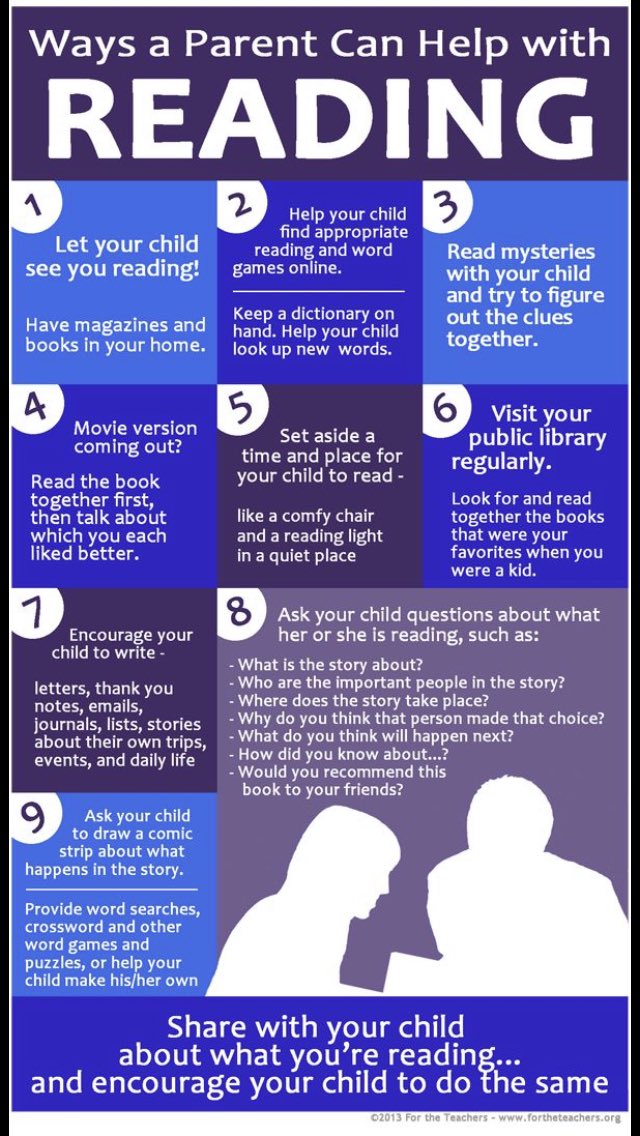 Ways a Parent Can Help with
READING

1
Let your child see you reading!

Have magazines and books in your home.

2
Help your child find appropriate reading and word games online.

Keep a dictionary on hand. Help your child look up new words.

3
Read mysteries with your child and try to figure out the clues together.

4
Movie version coming out?

Read the book together first, then talk about which you each liked better.

5
Set aside a time and place for your child to read -

like a comfy chair and a reading light in a quiet place

6
Visit your public library regularly.

Look for and read together the books that were your favorites when you were a kid.

7
Encourage your child to write -

letters, thank you notes, emails, journals, lists, stories about their own trips, events, and daily life

8
Ask your child questions about what her or she is reading, such as:

- What is the story about?
- Who are the important people in the story?
- Where does the story take place?
- Why do you think that person made that choice?
- What do you think will happen next?
- How did you know about...?
- Would you recommend this book to your friends?

9
Ask your child to draw a comic strip about what happens in the story.

Provide word searches, crossword and other word games and puzzles, or help your child make his/her own

Share with your child about what you're reading... and encourage your child to do the same

©2013 For the Teachers - www.fortheteachers.org